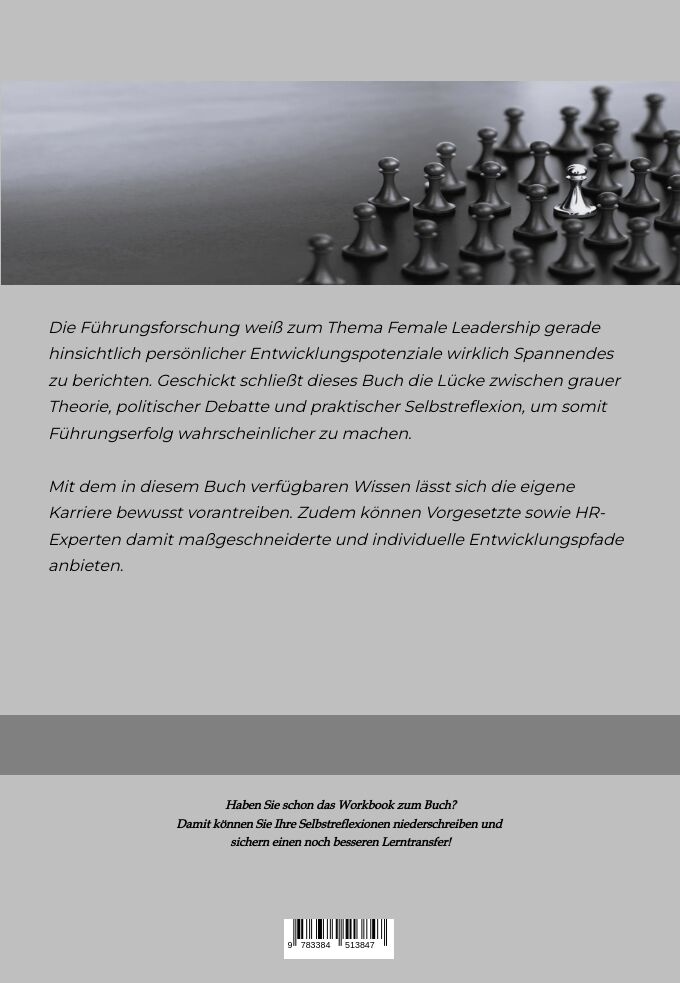 Die Führungsforschung weiß zum Thema Female Leadership gerade hinsichtlich persönlicher Entwicklungspotenziale wirklich Spannendes zu berichten. Geschickt schließt dieses Buch die Lücke zwischen grauer Theorie, politischer Debatte und praktischer Selbstreflexion, um somit Führungserfolg wahrscheinlicher zu machen.

Mit dem in diesem Buch verfügbaren Wissen lässt sich die eigene Karriere bewusst vorantreiben. Zudem können Vorgesetzte sowie HR-Experten damit maßgeschneiderte und individuelle Entwicklungspfade anbieten.

Haben Sie schon das Workbook zum Buch?
Damit können Sie Ihre Selbstreflexionen niederschreiben und sichern einen noch besseren Lerntransfer!

9 783384 513847